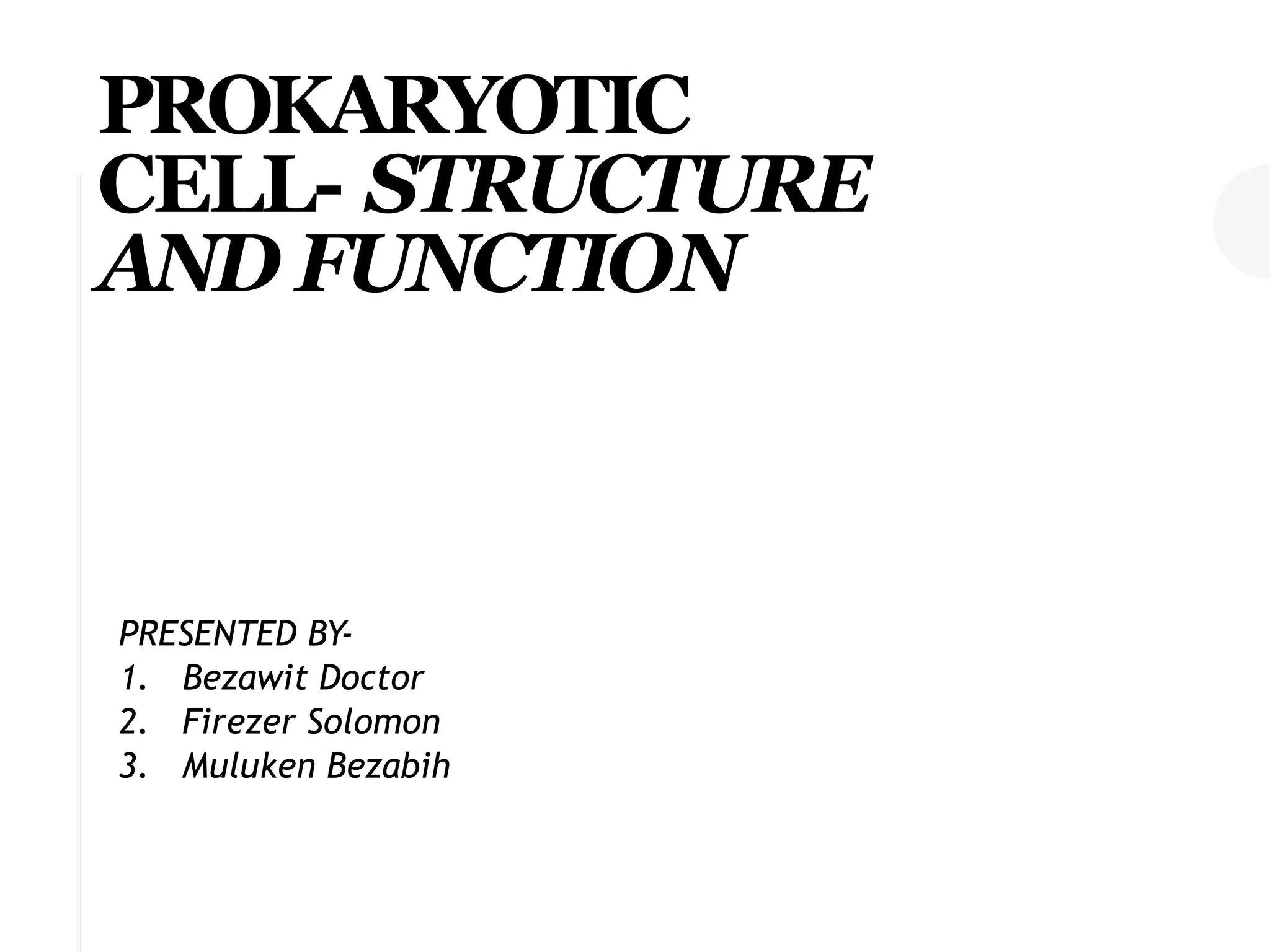 PROKARYOTIC CELL- STRUCTURE AND FUNCTION

PRESENTED BY-
1. Bezawit Doctor
2. Firezer Solomon
3. Muluken Bezabih